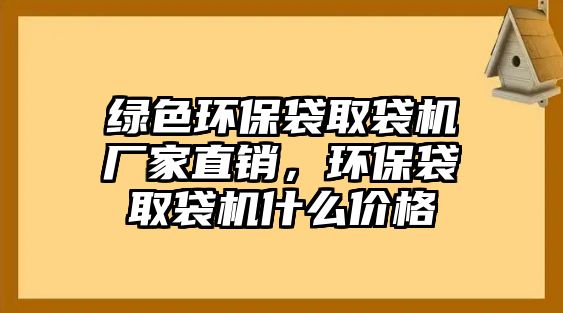 绿色环保袋取袋机厂家直销，环保袋取袋机什么价格